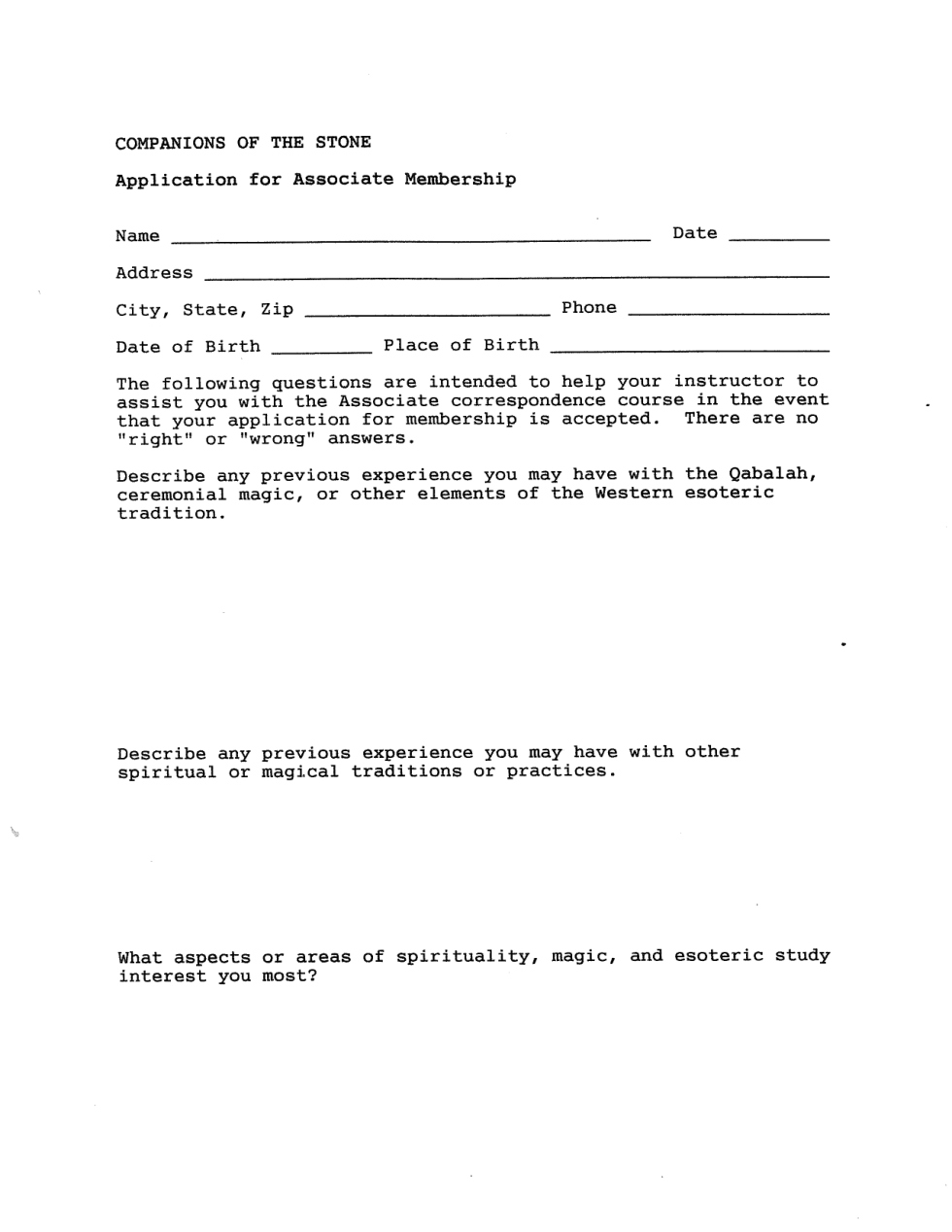 COMPANIONS OF THE STONE

Application for Associate Membership

Name ____ Date ____

Address ____

City, State, Zip ____ Phone ____

Date of Birth ____ Place of Birth ____

The following questions are intended to help your instructor to assist you with the Associate correspondence course in the event that your application for membership is accepted. There are no "right" or "wrong" answers.

Describe any previous experience you may have with the Qabalah, ceremonial magic, or other elements of the Western esoteric tradition.

Describe any previous experience you may have with other spiritual or magical traditions or practices.

What aspects or areas of spirituality, magic, and esoteric study interest you most?